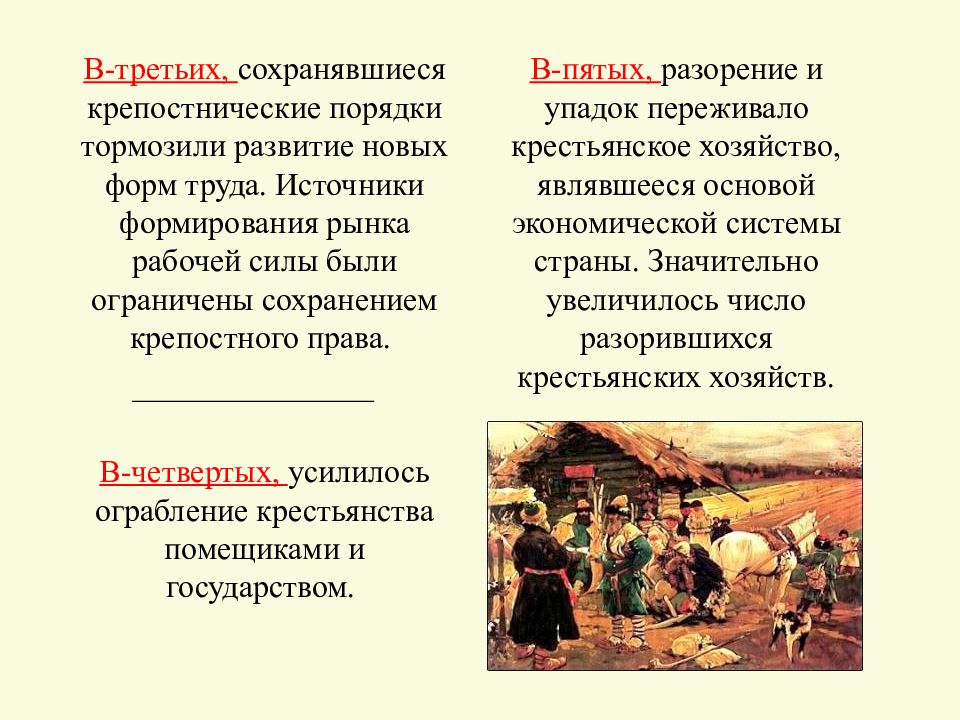 В-третьих, сохранявшиеся крепостнические порядки тормозили развитие новых форм труда. Источники формирования рынка рабочей силы были ограничены сохранением крепостного права.

В-четвертых, усилилось ограбление крестьянства помещиками и государством.

В-пятых, разорение и упадок переживало крестьянское хозяйство, являвшееся основой экономической системы страны. Значительно увеличилось число разорившихся крестьянских хозяйств.